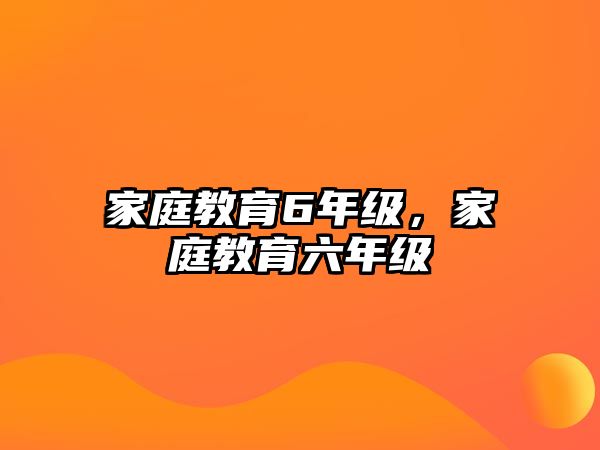 家庭教育6年级，家庭教育六年级